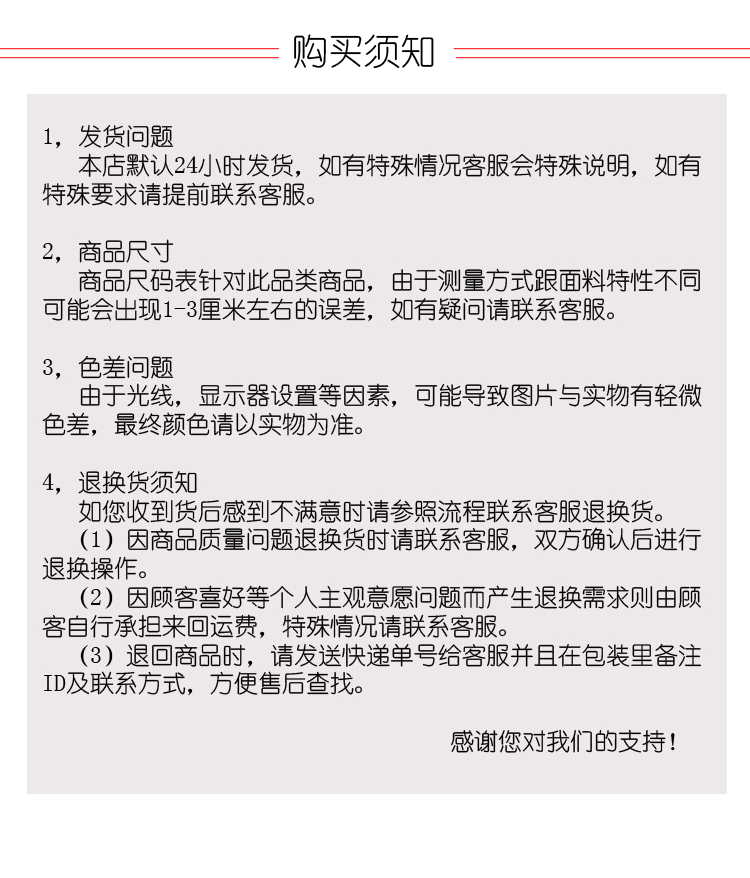 购买须知

1，发货问题
本店默认24小时发货，如有特殊情况客服会特殊说明，如有特殊要求请提前联系客服。

2，商品尺寸
商品尺码表针对此品类商品，由于测量方式跟面料特性不同可能会出现1-3厘米左右的误差，如有疑问请联系客服。

3，色差问题
由于光线，显示器设置等因素，可能导致图片与实物有轻微色差，最终颜色请以实物为准。

4，退换货须知
如您收到货后感到不满意时请参照流程联系客服退换货。
（1）因商品质量问题退换货时请联系客服，双方确认后进行退换操作。
（2）因顾客喜好等个人主观意愿问题而产生退换需求则由顾客自行承担来回运费，特殊情况请联系客服。
（3）退回商品时，请发送快递单号给客服并且在包装里备注ID及联系方式，方便售后查找。

感谢您对我们的支持！